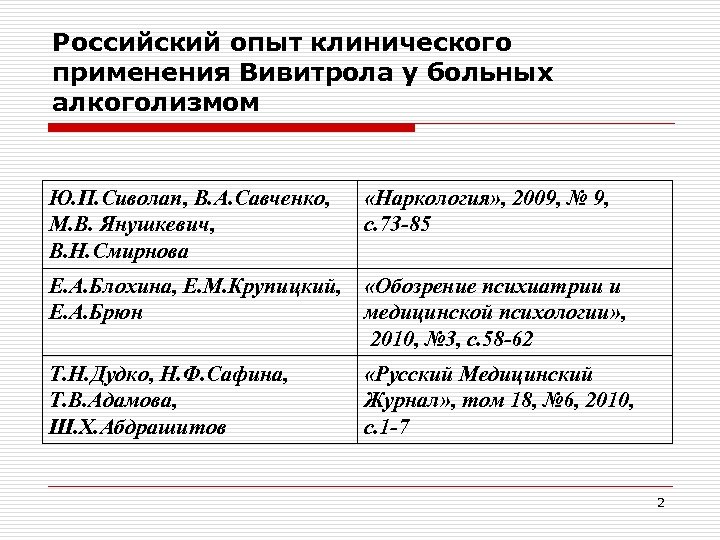 Российский опыт клинического применения Вивитрола у больных алкоголизмом

| | |
|---|---|
| Ю.П.Сиволап, В.А.Савченко, М.В. Янушкевич, В.Н.Смирнова | «Наркология», 2009, № 9, с.73-85 |
| Е.А.Блохина, Е.М.Крупицкий, Е.А.Брюн | «Обозрение психиатрии и медицинской психологии», 2010, №3, с.58-62 |
| Т.Н.Дудко, Н.Ф.Сафина, Т.В.Адамова, Ш.Х.Абдрашитов | «Русский Медицинский Журнал», том 18, №6, 2010, с.1-7 |

2